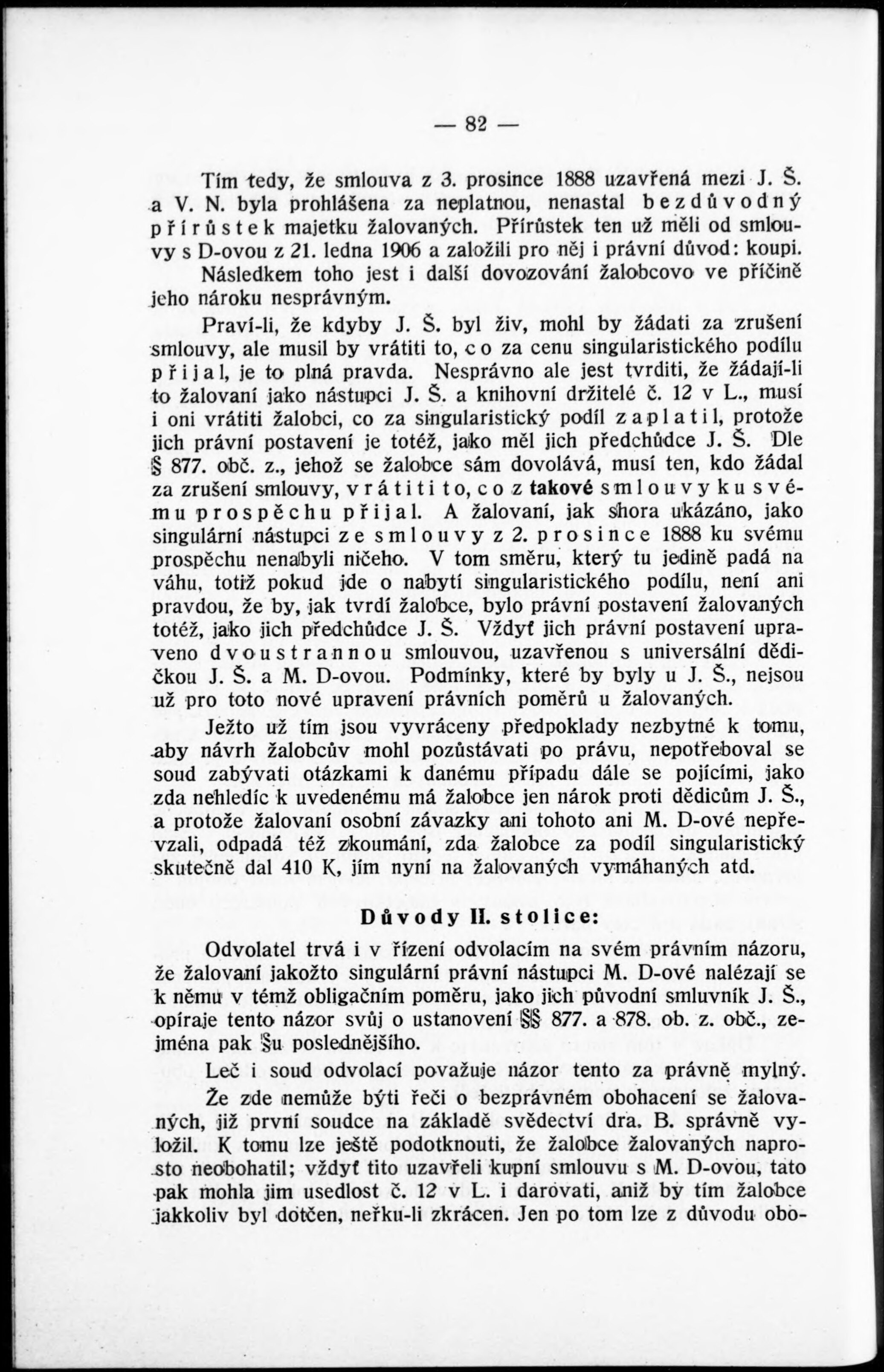 — 82 —

Tím tedy, že smlouva z 3. prosince 1888 uzavřená mezi J. Š. a V. N. byla prohlášena za neplatnou, nenastal bezdůvodný přírůstek majetku žalovaných. Přírůstek ten už měli od smlouvy s D-ovou z 21. ledna 1906 a založili pro něj i právní důvod: koupi. Následkem toho jest i další dovozování žalobcovo ve příčině jeho nároku nesprávným.

Praví-li, že kdyby J. Š. byl živ, mohl by žádati za zrušení smlouvy, ale musil by vrátiti to, co za cenu singularistického podílu přijal, je to plná pravda. Nesprávno ale jest tvrditi, že žádají-li to žalovaní jako nástupci J. Š. a knihovní držitelé č. 12 v L., musí i oni vrátiti žalobci, co za singularistický podíl zaplatil, protože jich právní postavení je totéž, jako měl jich předchůdce J. Š. Dle § 877. obč. z., jehož se žalobce sám dovolává, musí ten, kdo žádal za zrušení smlouvy, vrátiti to, co z takové smlouvy ku svému prospěchu přijal. A žalovaní, jak shora ukázáno, jako singulární nástupci ze smlouvy z 2. prosince 1888 ku svému prospěchu nenabyli ničeho. V tom směru, který tu jedině padá na váhu, totiž pokud jde o nabytí singularistického podílu, není ani pravdou, že by, jak tvrdí žalobce, bylo právní postavení žalovaných totéž, jako jich předchůdce J. Š. Vždyť jich právní postavení upraveno dvoustrannou smlouvou, uzavřenou s universální dědičkou J. Š. a M. D-ovou. Podmínky, které by byly u J. Š., nejsou už pro toto nové upravení právních poměrů u žalovaných.

Ježto už tím jsou vyvráceny předpoklady nezbytné k tomu, aby návrh žalobcův mohl pozůstávati po právu, nepotřeboval se soud zabývati otázkami k danému případu dále se pojícími, jako zda nehledíc k uvedenému má žalobce jen nárok proti dědicům J. Š., a protože žalovaní osobní závazky ani tohoto ani M. D-ové nepřevzali, odpadá též zkoumání, zda žalobce za podíl singularistický skutečně dal 410 K, jím nyní na žalovaných vymáhaných atd.

Důvody II. stolice:

Odvolatel trvá i v řízení odvolacím na svém právním názoru, že žalovaní jakožto singulární právní nástupci M. D-ové nalézají se k němu v témž obligačním poměru, jako jich původní smluvník J. Š., opíraje tento názor svůj o ustanovení §§ 877. a 878. ob. z. obč., zejména pak §u poslednějšího.

Leč i soud odvolací považuje názor tento za právně mylný.

Že zde nemůže býti řeči o bezprávném obohacení se žalovaných, již první soudce na základě svědectví dra. B. správně vyložil. K tomu lze ještě podotknouti, že žalobce žalovaných naprosto neobohatil; vždyť tito uzavřeli kupní smlouvu s M. D-ovou, tato pak mohla jim usedlost č. 12 v L. i darovati, aniž by tím žalobce jakkoliv byl dotčen, neřku-li zkrácen. Jen po tom lze z důvodu obo-